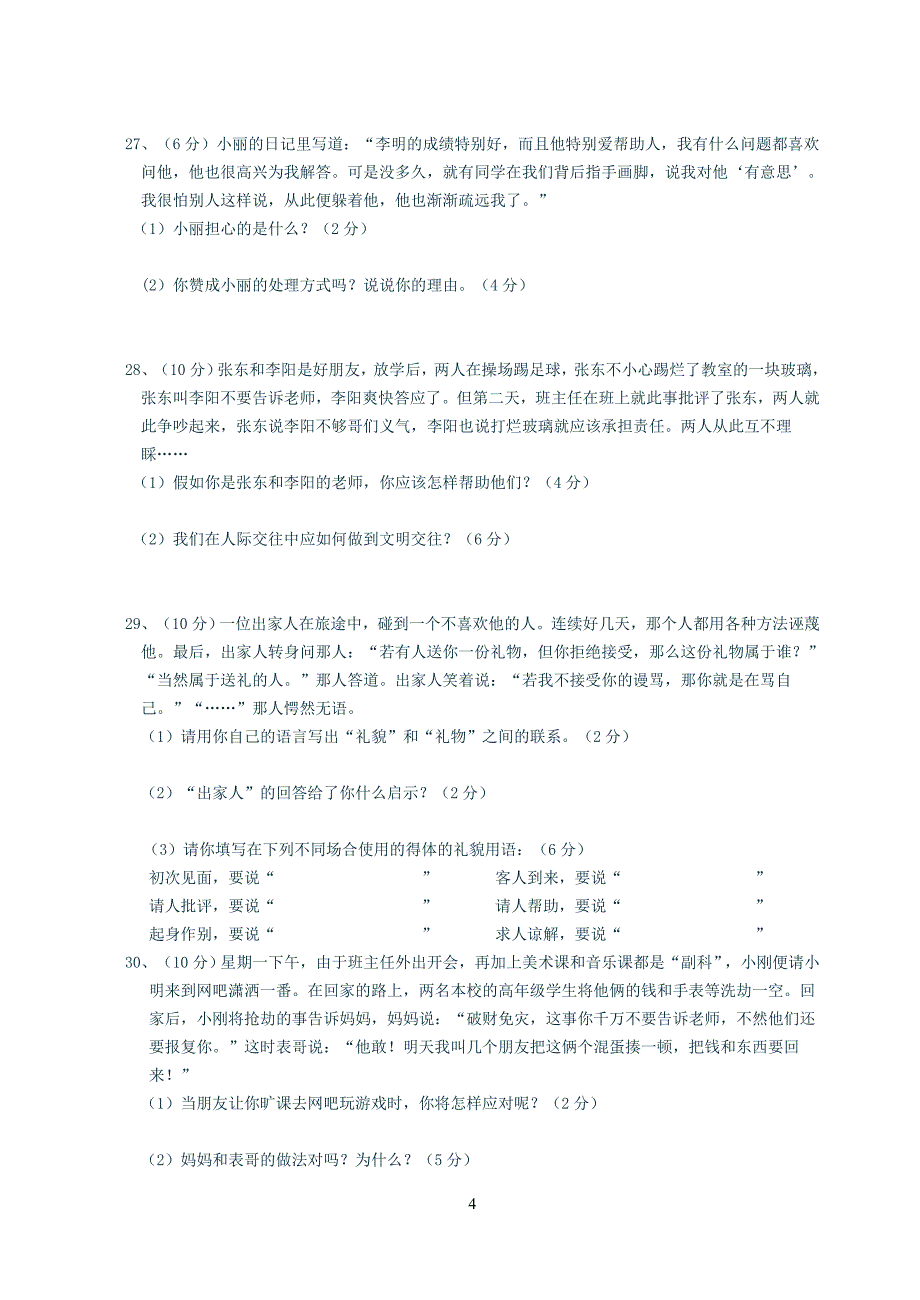 27、（6 分）小丽的日记里写道：“李明的成绩特别好，而且他特别爱帮助人，我有什么问题都喜欢问他，他也很高兴为我解答。可是没多久，就有同学在我们背后指手画脚，说我对他‘有意思’。我很怕别人这样说，从此便躲着他，他也渐渐疏远我了。”

（1）小丽担心的是什么？（2 分）

（2）你赞成小丽的处理方式吗？说说你的理由。（4 分）

28、（10 分）张东和李阳是好朋友，放学后，两人在操场踢足球，张东不小心踢烂了教室的一块玻璃，张东叫李阳不要告诉老师，李阳爽快答应了。但第二天，班主任在班上就此事批评了张东，两人就此争吵起来，张东说李阳不够哥们义气，李阳也说打烂玻璃就应该承担责任。两人从此互不理睬……

（1）假如你是张东和李阳的老师，你应该怎样帮助他们？（4 分）

（2）我们在人际交往中应如何做到文明交往？（6 分）

29、（10 分）一位出家人在旅途中，碰到一个不喜欢他的人。连续好几天，那个人都用各种方法诬蔑他。最后，出家人转身问那人：“若有人送你一份礼物，但你拒绝接受，那么这份礼物属于谁？”“当然属于送礼的人。”那人答道。出家人笑着说：“若我不接受你的谩骂，那你就是在骂自己。”“……”那人愕然无语。

（1）请用你自己的语言写出“礼貌”和“礼物”之间的联系。（2 分）

（2）“出家人”的回答给了你什么启示？（2 分）

（3）请你填写在下列不同场合使用的得体的礼貌用语：（6 分）

初次见面，要说“　　　　　　”　　客人到来，要说“　　　　　　”
请人批评，要说“　　　　　　”　　请人帮助，要说“　　　　　　”
起身作别，要说“　　　　　　”　　求人谅解，要说“　　　　　　”

30、（10 分）星期一下午，由于班主任外出开会，再加上美术课和音乐课都是“副科”，小刚便请小明来到网吧潇洒一番。在回家的路上，两名本校的高年级学生将他俩的钱和手表等洗劫一空。回家后，小刚将抢劫的事告诉妈妈，妈妈说：“破财免灾，这事你千万不要告诉老师，不然他们还要报复你。”这时表哥说：“他敢！明天我叫几个朋友把这俩个混蛋揍一顿，把钱和东西要回来！”

（1）当朋友让你旷课去网吧玩游戏时，你将怎样应对呢？（2 分）

（2）妈妈和表哥的做法对吗？为什么？（5 分）

4